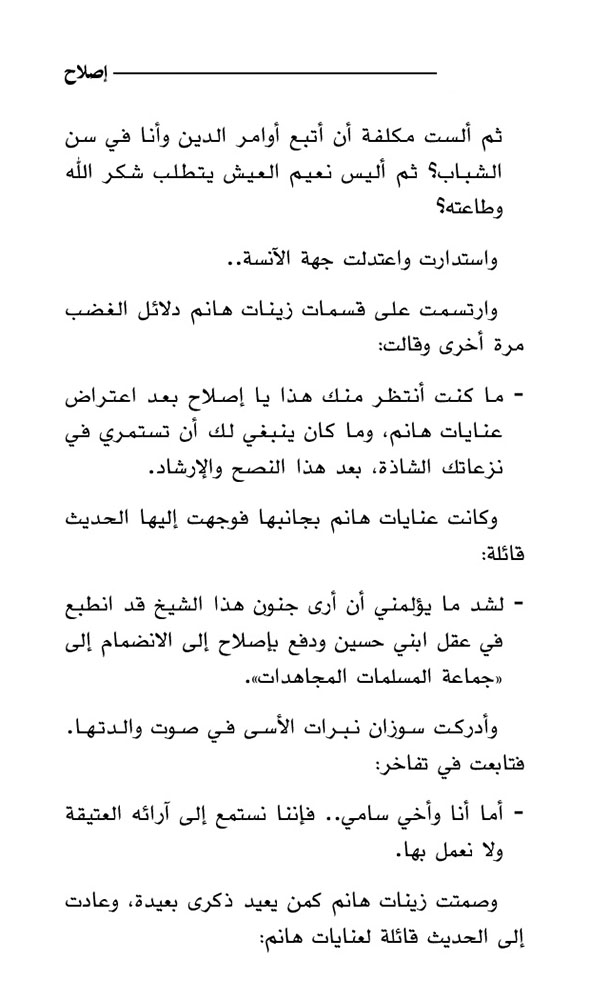 إصلاح

ثم ألست مكلفة أن أتبع أوامر الدين وأنا في سن الشباب؟ ثم أليس نعيم العيش يتطلب شكر الله وطاعته؟

واستدارت واعتدلت جهة الآنسة..

وارتسمت على قسمات زينات هانم دلائل الغضب مرة أخرى وقالت:

- ما كنت أنتظر منك هذا يا إصلاح بعد اعتراض عنايات هانم، وما كان ينبغي لك أن تستمري في نزعاتك الشاذة، بعد هذا النصح والإرشاد.

وكانت عنايات هانم بجانبها فوجهت إليها الحديث قائلة:

- لشد ما يؤلمني أن أرى جنون هذا الشيخ قد انطبع في عقل ابني حسين ودفع بإصلاح إلى الانضمام إلى «جماعة المسلمات المجاهدات».

وأدركت سوزان نبرات الأسى في صوت والدتها. فتابعت في تفاخر:

- أما أنا وأخي سامي.. فإننا نستمع إلى آرائه العتيقة ولا نعمل بها.

وصمتت زينات هانم كمن يعيد ذكرى بعيدة، وعادت إلى الحديث قائلة لعنايات هانم: